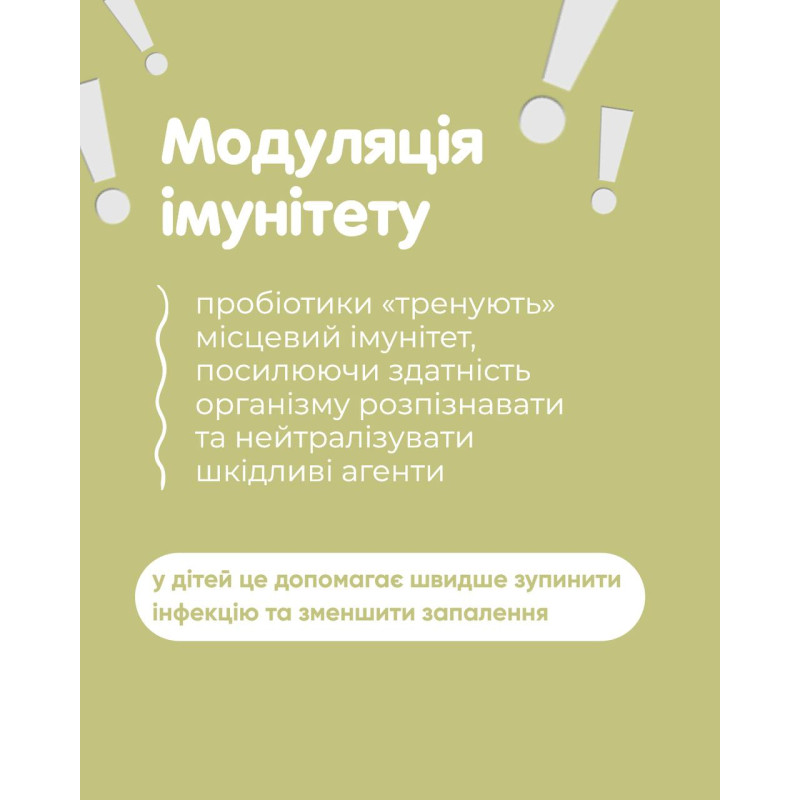 Модуляція імунітету

пробіотики «тренують» місцевий імунітет, посилюючи здатність організму розпізнавати та нейтралізувати шкідливі агенти

у дітей це допомагає швидше зупинити інфекцію та зменшити запалення